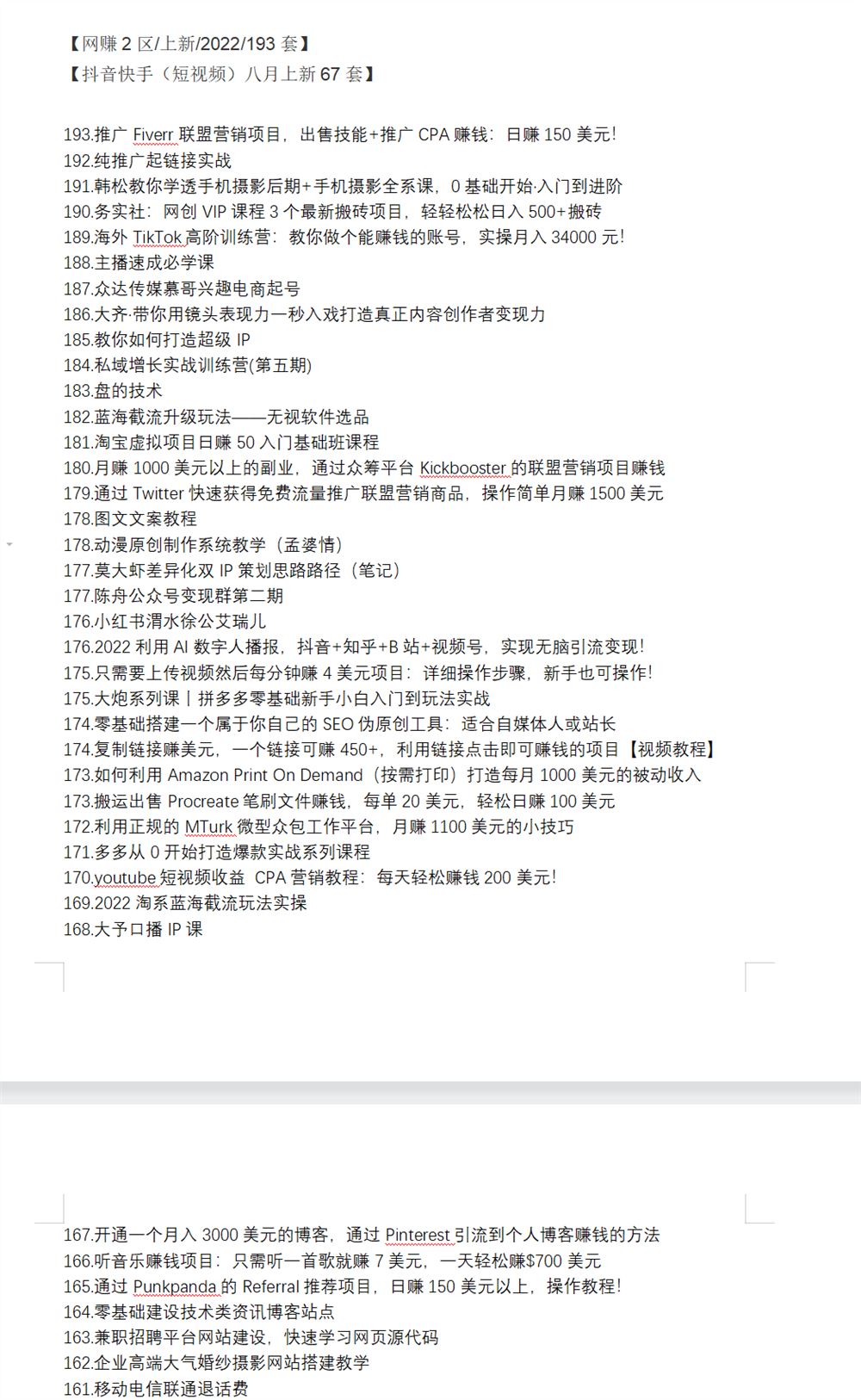 【网赚 2 区/上新/2022/193 套】
【抖音快手（短视频）八月上新 67 套】

193.推广 Fiverr 联盟营销项目，出售技能+推广 CPA 赚钱：日赚 150 美元!
192.纯推广起链接实战
191.韩松教你学透手机摄影后期+手机摄影全系课，0 基础开始·入门到进阶
190.务实社：网创 VIP 课程 3 个最新搬砖项目，轻轻松松日入 500+搬砖
189.海外 TikTok 高阶训练营：教你做个能赚钱的账号，实操月入 34000 元!
188.主播速成必学课
187.众达传媒慕哥兴趣电商起号
186.大齐·带你用镜头表现力一秒入戏打造真正内容创作者变现力
185.教你如何打造超级 IP
184.私域增长实战训练营(第五期)
183.盘的技术
182.蓝海截流升级玩法——无视软件选品
181.淘宝虚拟项目日赚 50 入门基础班课程
180.月赚 1000 美元以上的副业，通过众筹平台 Kickbooster 的联盟营销项目赚钱
179.通过 Twitter 快速获得免费流量推广联盟营销商品，操作简单月赚 1500 美元
178.图文文案教程
178.动漫原创制作系统教学（孟婆情）
177.莫大虾差异化双 IP 策划思路路径（笔记）
177.陈舟公众号变现群第二期
176.小红书渭水徐公艾瑞儿
176.2022 利用 AI 数字人播报，抖音+知乎+B 站+视频号，实现无脑引流变现!
175.只需要上传视频然后每分钟赚 4 美元项目：详细操作步骤，新手也可操作!
175.大炮系列课丨拼多多零基础新手小白入门到玩法实战
174.零基础搭建一个属于你自己的 SEO 伪原创工具：适合自媒体人或站长
174.复制链接赚美元，一个链接可赚 450+，利用链接点击即可赚钱的项目【视频教程】
173.如何利用 Amazon Print On Demand（按需打印）打造每月 1000 美元的被动收入
173.搬运出售 Procreate 笔刷文件赚钱，每单 20 美元，轻松日赚 100 美元
172.利用正规的 MTurk 微型众包工作平台，月赚 1100 美元的小技巧
171.多多从 0 开始打造爆款实战系列课程
170.youtube 短视频收益 CPA 营销教程：每天轻松赚钱 200 美元!
169.2022 淘系蓝海截流玩法实操
168.大予口播 IP 课

167.开通一个月入 3000 美元的博客，通过 Pinterest 引流到个人博客赚钱的方法
166.听音乐赚钱项目：只需听一首歌就赚 7 美元，一天轻松赚$700 美元
165.通过 Punkpanda 的 Referral 推荐项目，日赚 150 美元以上，操作教程!
164.零基础建设技术类资讯博客站点
163.兼职招聘平台网站建设，快速学习网页源代码
162.企业高端大气婚纱摄影网站搭建教学
161.移动电信联通退话费